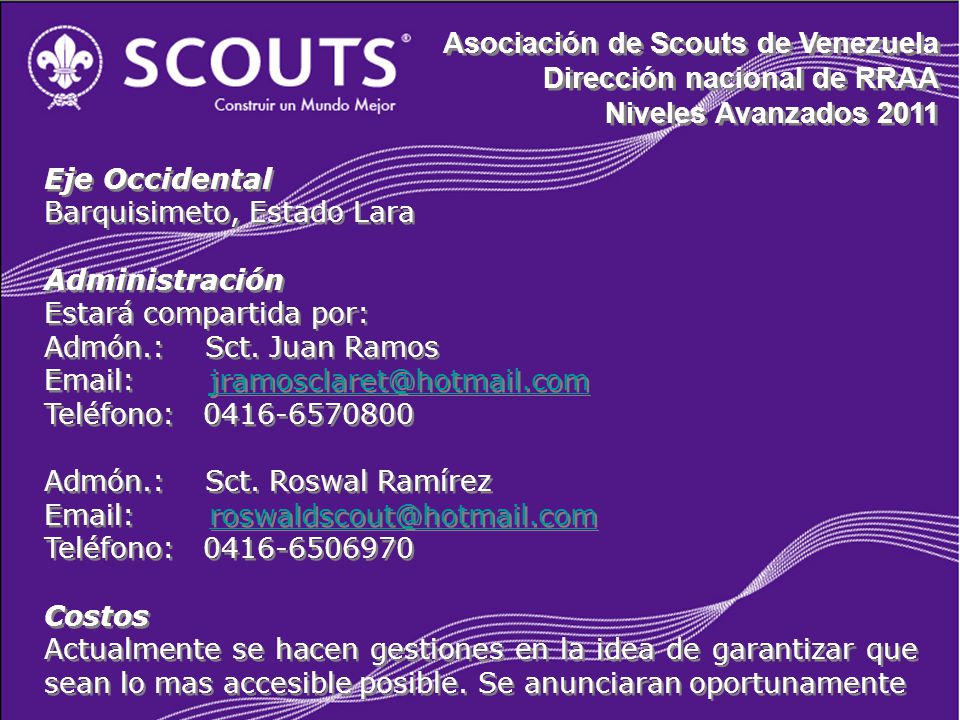 SCOUTS®
Construir un Mundo Mejor

Asociación de Scouts de Venezuela
Dirección nacional de RRAA
Niveles Avanzados 2011

Eje Occidental
Barquisimeto, Estado Lara

Administración
Estará compartida por:
Admón.: Sct. Juan Ramos
Email: jramosclaret@hotmail.com
Teléfono: 0416-6570800

Admón.: Sct. Roswal Ramírez
Email: roswaldscout@hotmail.com
Teléfono: 0416-6506970

Costos
Actualmente se hacen gestiones en la idea de garantizar que sean lo mas accesible posible. Se anunciaran oportunamente